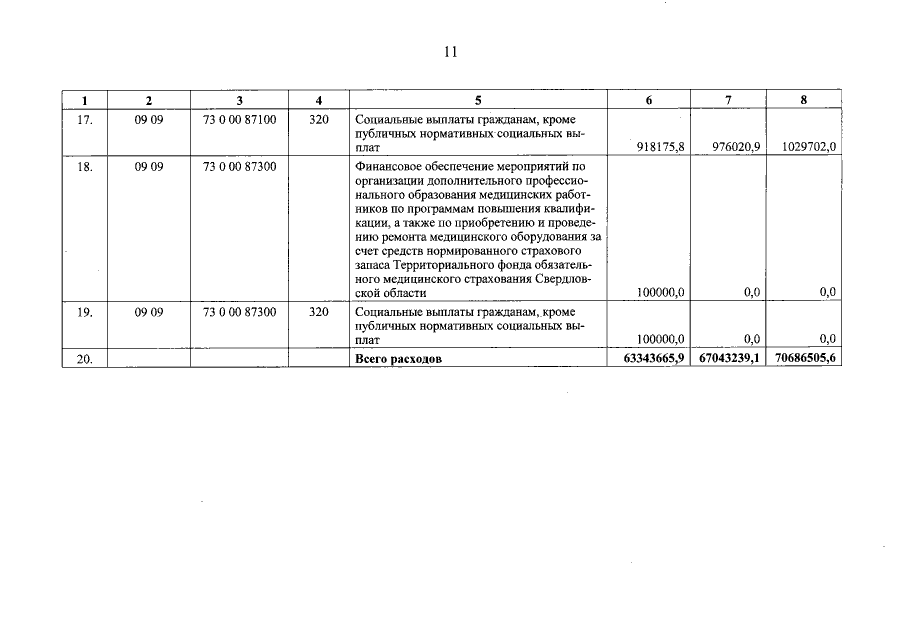 11

| 1 | 2 | 3 | 4 | 5 | 6 | 7 | 8 |
|---|---|---|---|---|---|---|---|
| 17. | 09 09 | 73 0 00 87100 | 320 | Социальные выплаты гражданам, кроме публичных нормативных социальных выплат | 918175,8 | 976020,9 | 1029702,0 |
| 18. | 09 09 | 73 0 00 87300 | | Финансовое обеспечение мероприятий по организации дополнительного профессионального образования медицинских работников по программам повышения квалификации, а также по приобретению и проведению ремонта медицинского оборудования за счет средств нормированного страхового запаса Территориального фонда обязательного медицинского страхования Свердловской области | 100000,0 | 0,0 | 0,0 |
| 19. | 09 09 | 73 0 00 87300 | 320 | Социальные выплаты гражданам, кроме публичных нормативных социальных выплат | 100000,0 | 0,0 | 0,0 |
| 20. | | | | **Всего расходов** | **63343665,9** | **67043239,1** | **70686505,6** |